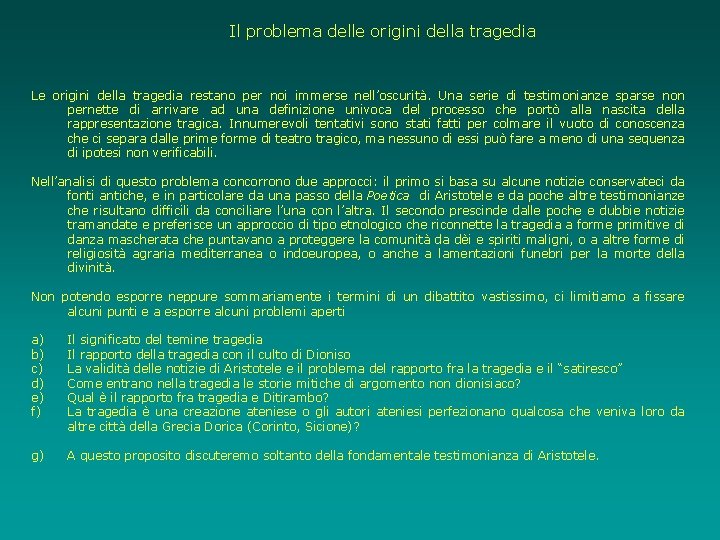 Il problema delle origini della tragedia

Le origini della tragedia restano per noi immerse nell'oscurità. Una serie di testimonianze sparse non pernette di arrivare ad una definizione univoca del processo che portò alla nascita della rappresentazione tragica. Innumerevoli tentativi sono stati fatti per colmare il vuoto di conoscenza che ci separa dalle prime forme di teatro tragico, ma nessuno di essi può fare a meno di una sequenza di ipotesi non verificabili.

Nell'analisi di questo problema concorrono due approcci: il primo si basa su alcune notizie conservateci da fonti antiche, e in particolare da una passo della Poetica di Aristotele e da poche altre testimonianze che risultano difficili da conciliare l'una con l'altra. Il secondo prescinde dalle poche e dubbie notizie tramandate e preferisce un approccio di tipo etnologico che riconnette la tragedia a forme primitive di danza mascherata che puntavano a proteggere la comunità da dèi e spiriti maligni, o a altre forme di religiosità agraria mediterranea o indoeuropea, o anche a lamentazioni funebri per la morte della divinità.

Non potendo esporre neppure sommariamente i termini di un dibattito vastissimo, ci limitiamo a fissare alcuni punti e a esporre alcuni problemi aperti

a) Il significato del temine tragedia
b) Il rapporto della tragedia con il culto di Dioniso
c) La validità delle notizie di Aristotele e il problema del rapporto fra la tragedia e il "satiresco"
d) Come entrano nella tragedia le storie mitiche di argomento non dionisiaco?
e) Qual è il rapporto fra tragedia e Ditirambo?
f) La tragedia è una creazione ateniese o gli autori ateniesi perfezionano qualcosa che veniva loro da altre città della Grecia Dorica (Corinto, Sicione)?

g) A questo proposito discuteremo soltanto della fondamentale testimonianza di Aristotele.